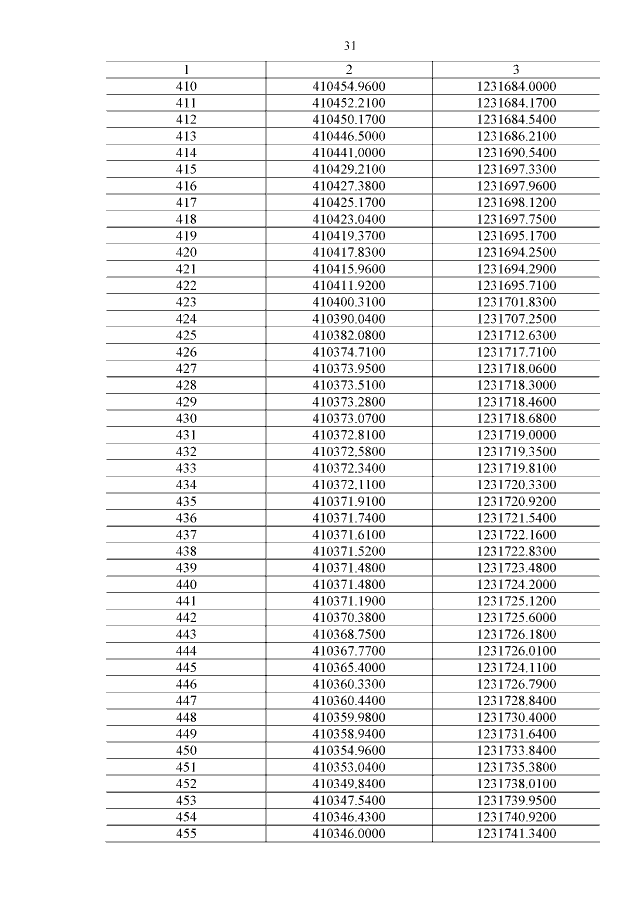 31

| 1 | 2 | 3 |
|---|---|---|
| 410 | 410454.9600 | 1231684.0000 |
| 411 | 410452.2100 | 1231684.1700 |
| 412 | 410450.1700 | 1231684.5400 |
| 413 | 410446.5000 | 1231686.2100 |
| 414 | 410441.0000 | 1231690.5400 |
| 415 | 410429.2100 | 1231697.3300 |
| 416 | 410427.3800 | 1231697.9600 |
| 417 | 410425.1700 | 1231698.1200 |
| 418 | 410423.0400 | 1231697.7500 |
| 419 | 410419.3700 | 1231695.1700 |
| 420 | 410417.8300 | 1231694.2500 |
| 421 | 410415.9600 | 1231694.2900 |
| 422 | 410411.9200 | 1231695.7100 |
| 423 | 410400.3100 | 1231701.8300 |
| 424 | 410390.0400 | 1231707.2500 |
| 425 | 410382.0800 | 1231712.6300 |
| 426 | 410374.7100 | 1231717.7100 |
| 427 | 410373.9500 | 1231718.0600 |
| 428 | 410373.5100 | 1231718.3000 |
| 429 | 410373.2800 | 1231718.4600 |
| 430 | 410373.0700 | 1231718.6800 |
| 431 | 410372.8100 | 1231719.0000 |
| 432 | 410372.5800 | 1231719.3500 |
| 433 | 410372.3400 | 1231719.8100 |
| 434 | 410372.1100 | 1231720.3300 |
| 435 | 410371.9100 | 1231720.9200 |
| 436 | 410371.7400 | 1231721.5400 |
| 437 | 410371.6100 | 1231722.1600 |
| 438 | 410371.5200 | 1231722.8300 |
| 439 | 410371.4800 | 1231723.4800 |
| 440 | 410371.4800 | 1231724.2000 |
| 441 | 410371.1900 | 1231725.1200 |
| 442 | 410370.3800 | 1231725.6000 |
| 443 | 410368.7500 | 1231726.1800 |
| 444 | 410367.7700 | 1231726.0100 |
| 445 | 410365.4000 | 1231724.1100 |
| 446 | 410360.3300 | 1231726.7900 |
| 447 | 410360.4400 | 1231728.8400 |
| 448 | 410359.9800 | 1231730.4000 |
| 449 | 410358.9400 | 1231731.6400 |
| 450 | 410354.9600 | 1231733.8400 |
| 451 | 410353.0400 | 1231735.3800 |
| 452 | 410349.8400 | 1231738.0100 |
| 453 | 410347.5400 | 1231739.9500 |
| 454 | 410346.4300 | 1231740.9200 |
| 455 | 410346.0000 | 1231741.3400 |